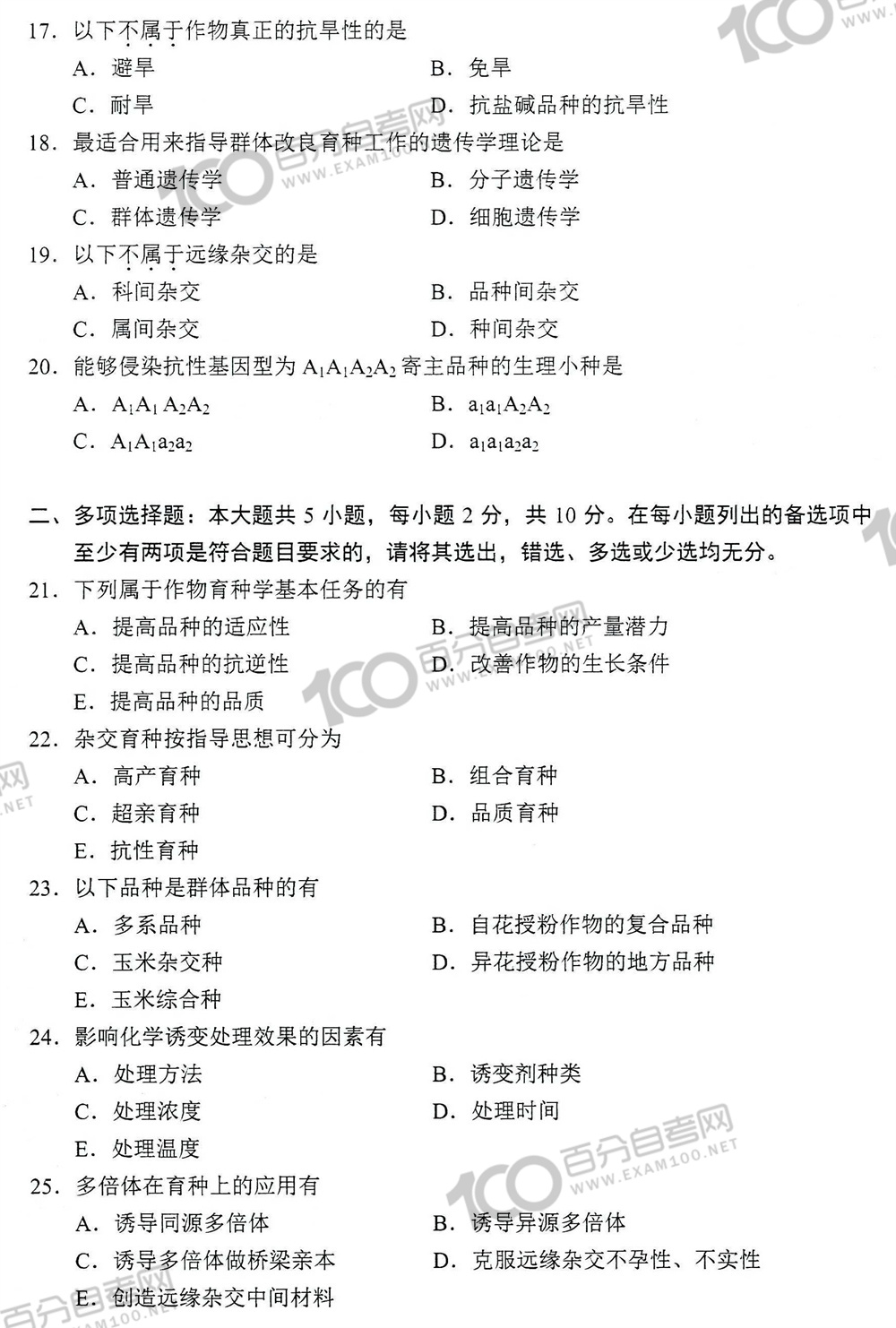 17. 以下不属于作物真正的抗旱性的是

A. 避旱

B. 免旱

C. 耐旱

D. 抗盐碱品种的抗旱性

18. 最适合用来指导群体改良育种工作的遗传学理论是

A. 普通遗传学

B. 分子遗传学

C. 群体遗传学

D. 细胞遗传学

19. 以下不属于远缘杂交的是

A. 科间杂交

B. 品种间杂交

C. 属间杂交

D. 种间杂交

20. 能够侵染抗性基因型为 $A_1A_1A_2A_2$ 寄主品种的生理小种是

A. $A_1A_1A_2A_2$

B. $a_1a_1A_2A_2$

C. $A_1A_1a_2a_2$

D. $a_1a_1a_2a_2$

二、多项选择题：本大题共 5 小题，每小题 2 分，共 10 分。在每小题列出的备选项中至少有两项是符合题目要求的，请将其选出，错选、多选或少选均无分。

21. 下列属于作物育种学基本任务的有

A. 提高品种的适应性

B. 提高品种的产量潜力

C. 提高品种的抗逆性

D. 改善作物的生长条件

E. 提高品种的品质

22. 杂交育种按指导思想可分为

A. 高产育种

B. 组合育种

C. 超亲育种

D. 品质育种

E. 抗性育种

23. 以下品种是群体品种的有

A. 多系品种

B. 自花授粉作物的复合品种

C. 玉米杂交种

D. 异花授粉作物的地方品种

E. 玉米综合种

24. 影响化学诱变处理效果的因素有

A. 处理方法

B. 诱变剂种类

C. 处理浓度

D. 处理时间

E. 处理温度

25. 多倍体在育种上的应用有

A. 诱导同源多倍体

B. 诱导异源多倍体

C. 诱导多倍体做桥梁亲本

D. 克服远缘杂交不孕性、不实性

E. 创造远缘杂交中间材料

100 百分自考网 WWW.EXAM100.NET